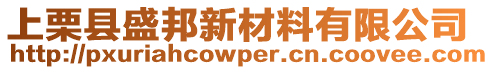 上栗县盛邦新材料有限公司
http://pxuriahcowper.cn.coovee.com